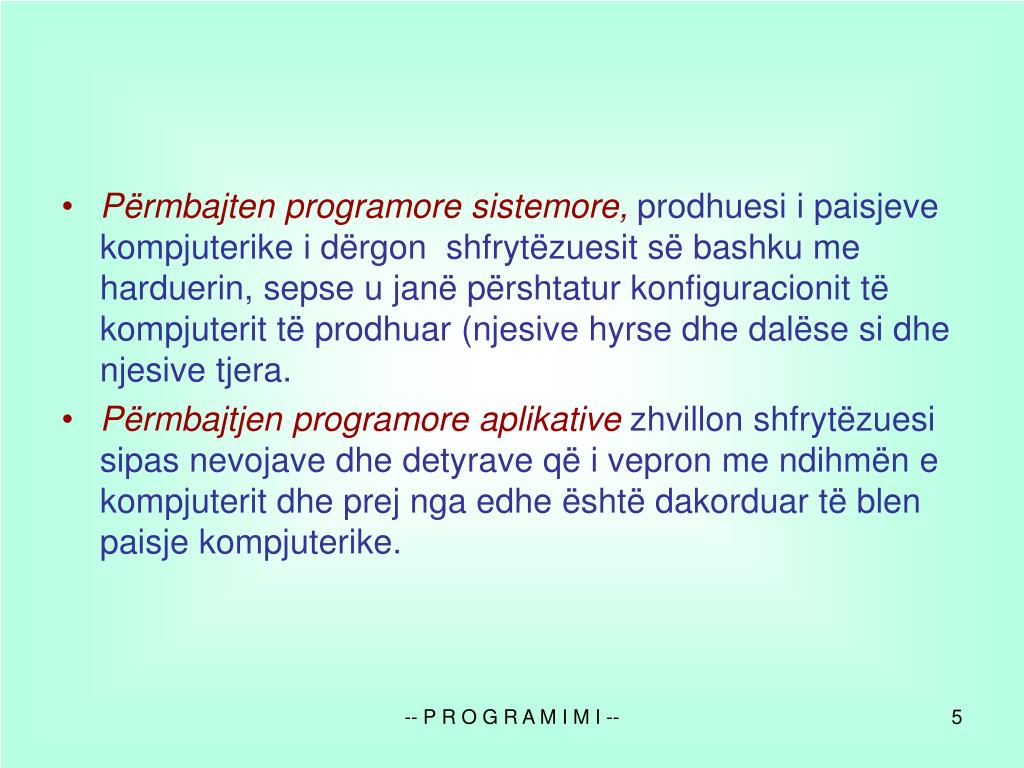 • Përmbajten programore sistemore, prodhuesi i paisjeve kompjuterike i dërgon shfrytëzuesit së bashku me harduerin, sepse u janë përshtatur konfiguracionit të kompjuterit të prodhuar (njesive hyrse dhe dalëse si dhe njesive tjera.

• Përmbajtjen programore aplikative zhvillon shfrytëzuesi sipas nevojave dhe detyrave që i vepron me ndihmën e kompjuterit dhe prej nga edhe është dakorduar të blen paisje kompjuterike.

-- P R O G R A M I M I --

5